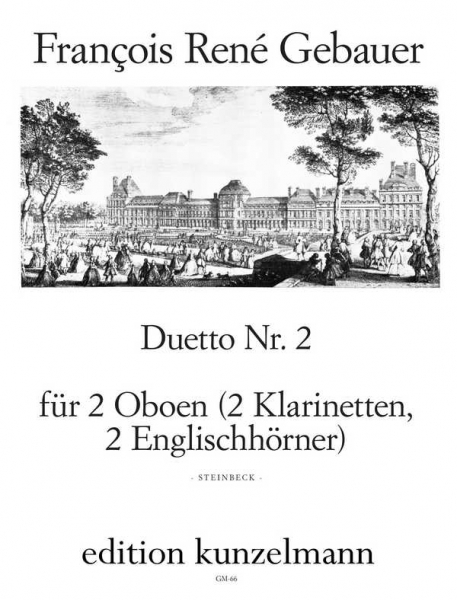 François René Gebauer

Duetto Nr. 2

für 2 Oboen (2 Klarinetten, 2 Englischhörner)

- STEINBECK -

edition kunzelmann

GM-66